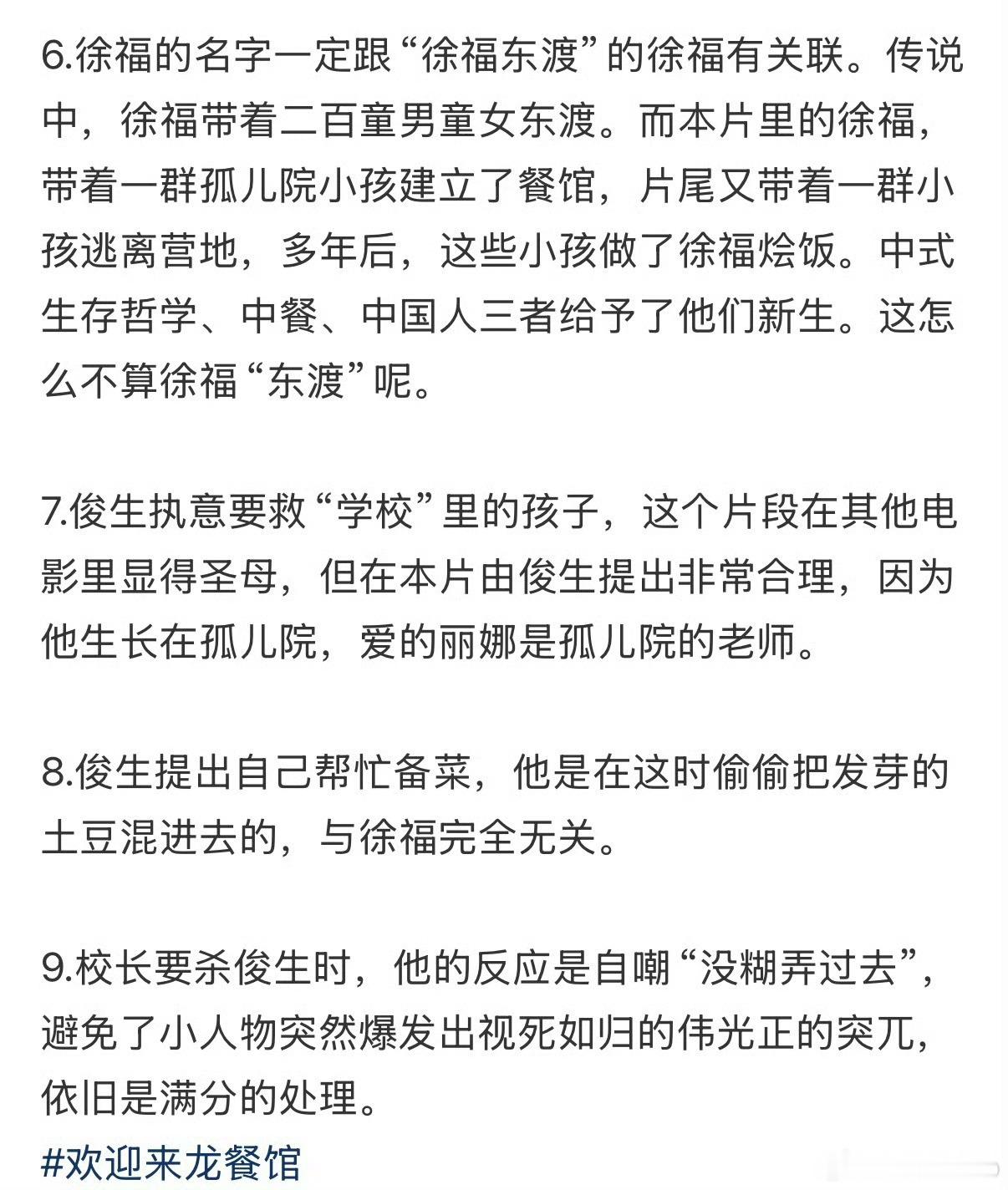 6.徐福的名字一定跟“徐福东渡”的徐福有关联。传说中，徐福带着二百童男童女东渡。而本片里的徐福，带着一群孤儿院小孩建立了餐馆，片尾又带着一群小孩逃离营地，多年后，这些小孩做了徐福烩饭。中式生存哲学、中餐、中国人三者给予了他们新生。这怎么不算徐福“东渡”呢。

7.俊生执意要救“学校”里的孩子，这个片段在其他电影里显得圣母，但在本片由俊生提出非常合理，因为他生长在孤儿院，爱的丽娜是孤儿院的老师。

8.俊生提出自己帮忙备菜，他是在这时偷偷把发芽的土豆混进去的，与徐福完全无关。

9.校长要杀俊生时，他的反应是自嘲“没糊弄过去”，避免了小人物突然爆发出视死如归的伟光正的突兀，依旧是满分的处理。
#欢迎来龙餐馆